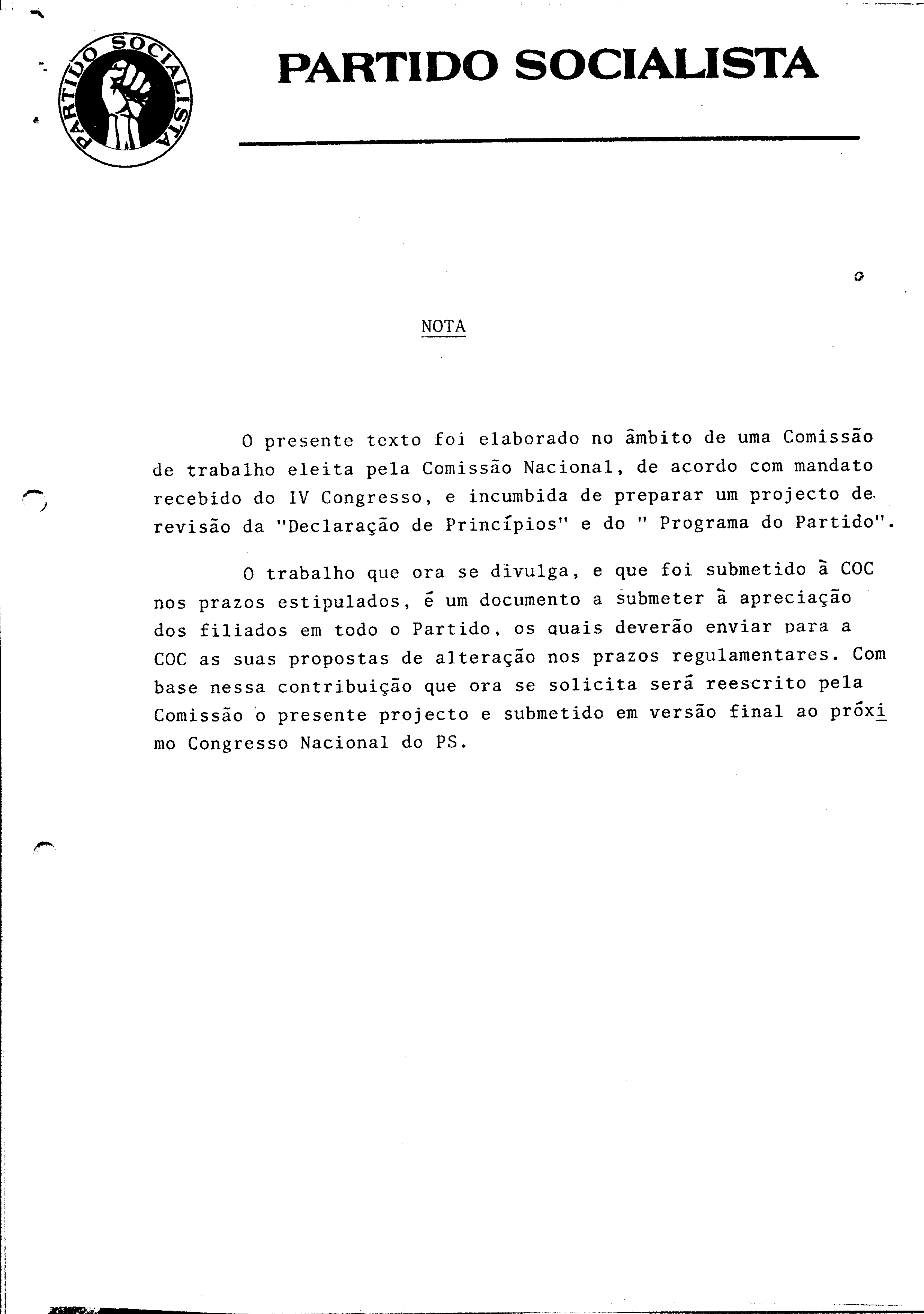 PARTIDO SOCIALISTA

PARTIDO SOCIALISTA

NOTA

O presente texto foi elaborado no âmbito de uma Comissão de trabalho eleita pela Comissão Nacional, de acordo com mandato recebido do IV Congresso, e incumbida de preparar um projecto de revisão da "Declaração de Princípios" e do " Programa do Partido".

O trabalho que ora se divulga, e que foi submetido à COC nos prazos estipulados, é um documento a submeter à apreciação dos filiados em todo o Partido, os quais deverão enviar para a COC as suas propostas de alteração nos prazos regulamentares. Com base nessa contribuição que ora se solicita será reescrito pela Comissão o presente projecto e submetido em versão final ao próximo Congresso Nacional do PS.